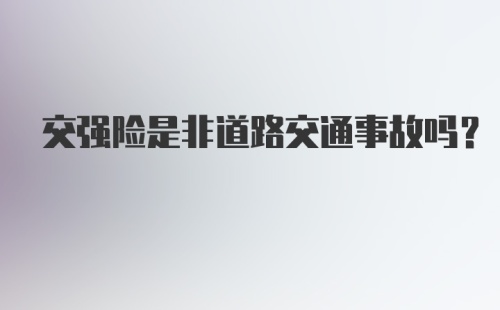 交强险是非道路交通事故吗？